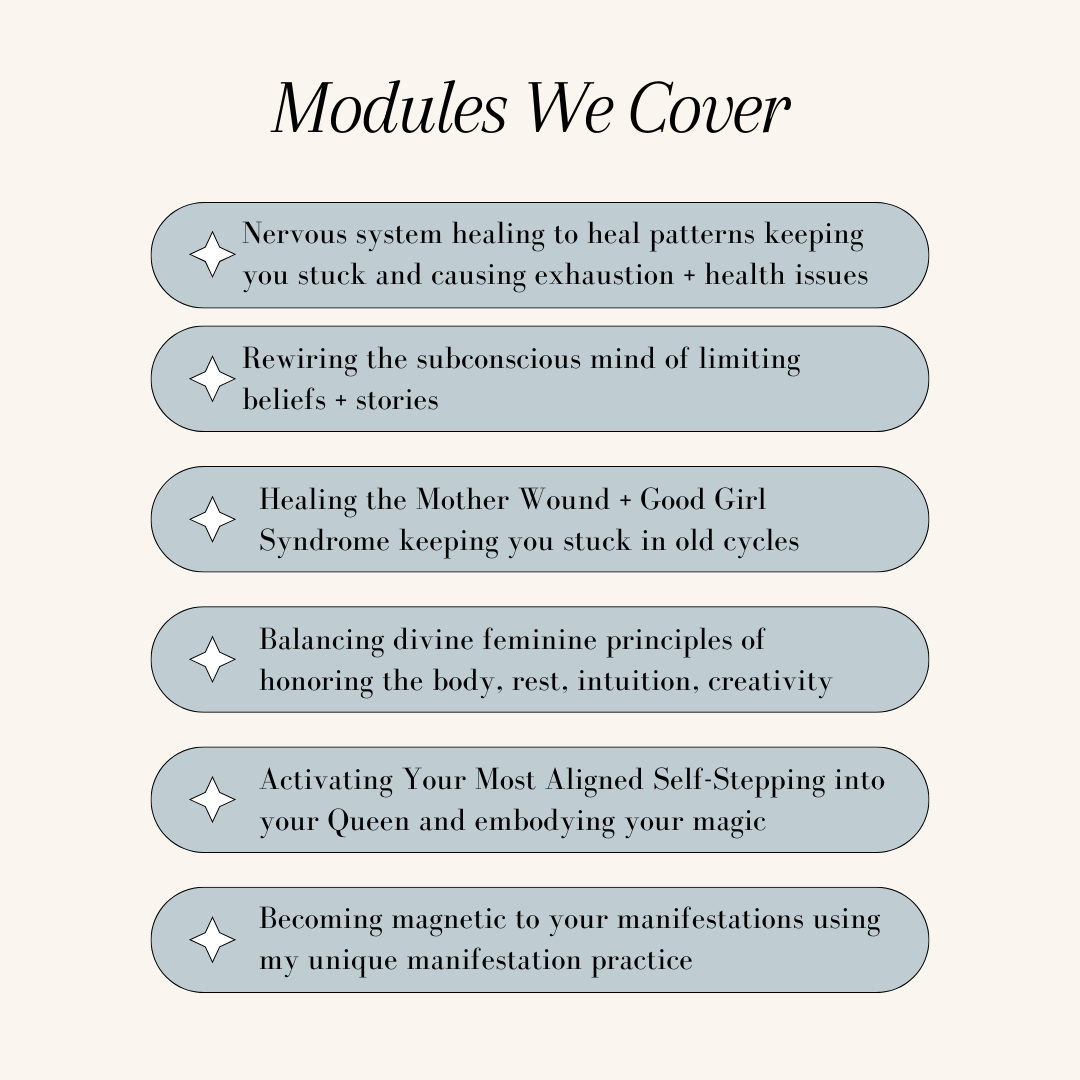 Modules We Cover

Nervous system healing to heal patterns keeping you stuck and causing exhaustion + health issues

Rewiring the subconscious mind of limiting beliefs + stories

Healing the Mother Wound + Good Girl Syndrome keeping you stuck in old cycles

Balancing divine feminine principles of honoring the body, rest, intuition, creativity

Activating Your Most Aligned Self-Stepping into your Queen and embodying your magic

Becoming magnetic to your manifestations using my unique manifestation practice